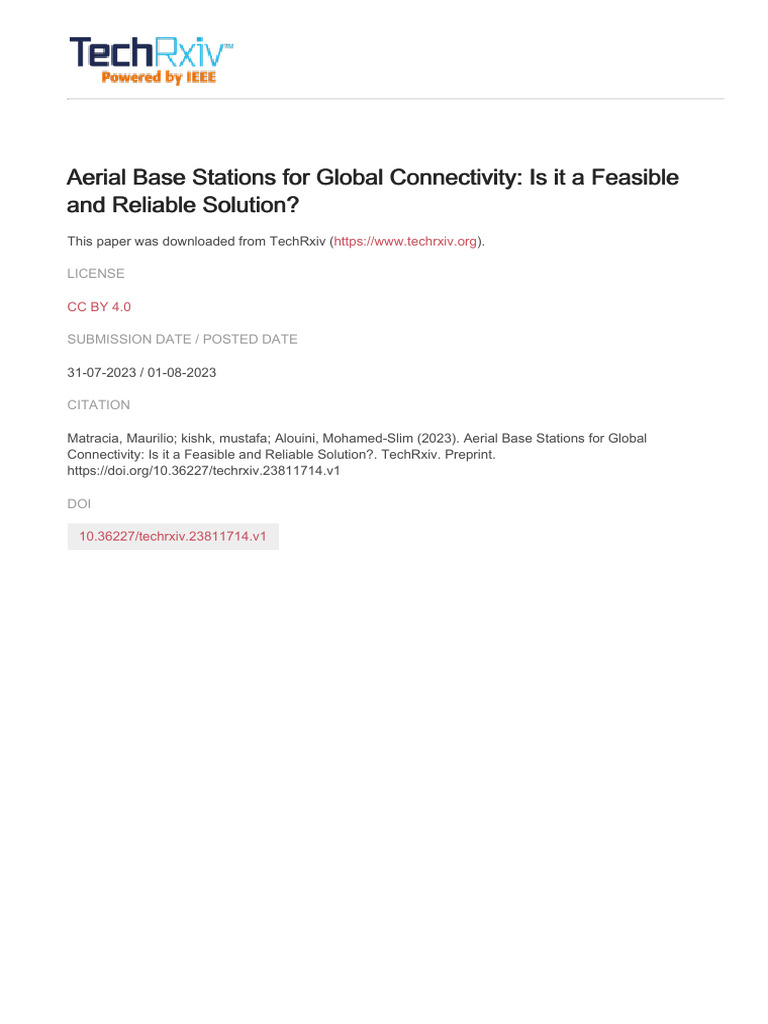 TechRxiv™
Powered by IEEE

Aerial Base Stations for Global Connectivity: Is it a Feasible and Reliable Solution?

This paper was downloaded from TechRxiv (https://www.techrxiv.org).

LICENSE

CC BY 4.0

SUBMISSION DATE / POSTED DATE

31-07-2023 / 01-08-2023

CITATION

Matracia, Maurilio; kishk, mustafa; Alouini, Mohamed-Slim (2023). Aerial Base Stations for Global Connectivity: Is it a Feasible and Reliable Solution?. TechRxiv. Preprint. https://doi.org/10.36227/techrxiv.23811714.v1

DOI

10.36227/techrxiv.23811714.v1